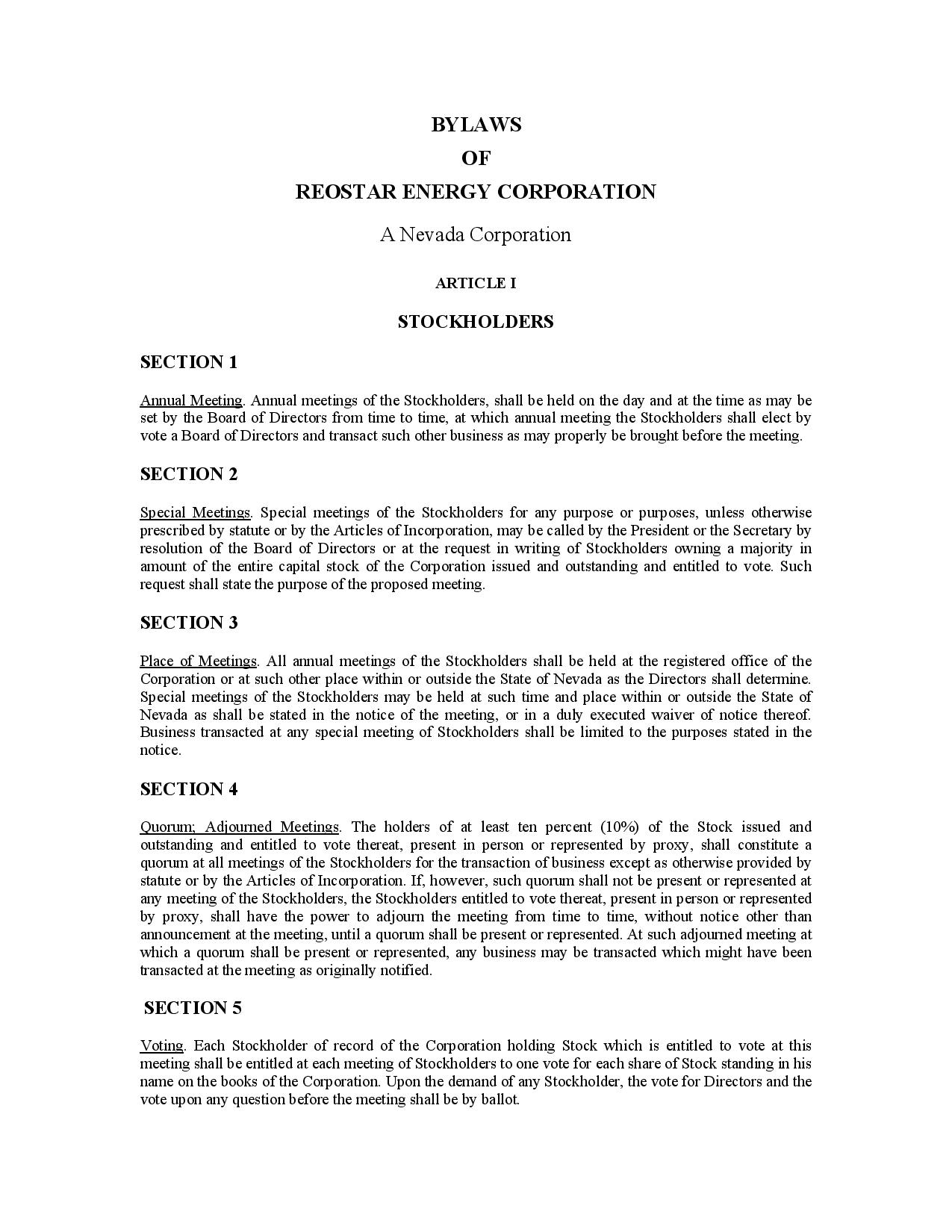 BYLAWS
OF
REOSTAR ENERGY CORPORATION

A Nevada Corporation

ARTICLE I

STOCKHOLDERS

SECTION 1

Annual Meeting. Annual meetings of the Stockholders, shall be held on the day and at the time as may be set by the Board of Directors from time to time, at which annual meeting the Stockholders shall elect by vote a Board of Directors and transact such other business as may properly be brought before the meeting.

SECTION 2

Special Meetings. Special meetings of the Stockholders for any purpose or purposes, unless otherwise prescribed by statute or by the Articles of Incorporation, may be called by the President or the Secretary by resolution of the Board of Directors or at the request in writing of Stockholders owning a majority in amount of the entire capital stock of the Corporation issued and outstanding and entitled to vote. Such request shall state the purpose of the proposed meeting.

SECTION 3

Place of Meetings. All annual meetings of the Stockholders shall be held at the registered office of the Corporation or at such other place within or outside the State of Nevada as the Directors shall determine. Special meetings of the Stockholders may be held at such time and place within or outside the State of Nevada as shall be stated in the notice of the meeting, or in a duly executed waiver of notice thereof. Business transacted at any special meeting of Stockholders shall be limited to the purposes stated in the notice.

SECTION 4

Quorum; Adjourned Meetings. The holders of at least ten percent (10%) of the Stock issued and outstanding and entitled to vote thereat, present in person or represented by proxy, shall constitute a quorum at all meetings of the Stockholders for the transaction of business except as otherwise provided by statute or by the Articles of Incorporation. If, however, such quorum shall not be present or represented at any meeting of the Stockholders, the Stockholders entitled to vote thereat, present in person or represented by proxy, shall have the power to adjourn the meeting from time to time, without notice other than announcement at the meeting, until a quorum shall be present or represented. At such adjourned meeting at which a quorum shall be present or represented, any business may be transacted which might have been transacted at the meeting as originally notified.

SECTION 5

Voting. Each Stockholder of record of the Corporation holding Stock which is entitled to vote at this meeting shall be entitled at each meeting of Stockholders to one vote for each share of Stock standing in his name on the books of the Corporation. Upon the demand of any Stockholder, the vote for Directors and the vote upon any question before the meeting shall be by ballot.